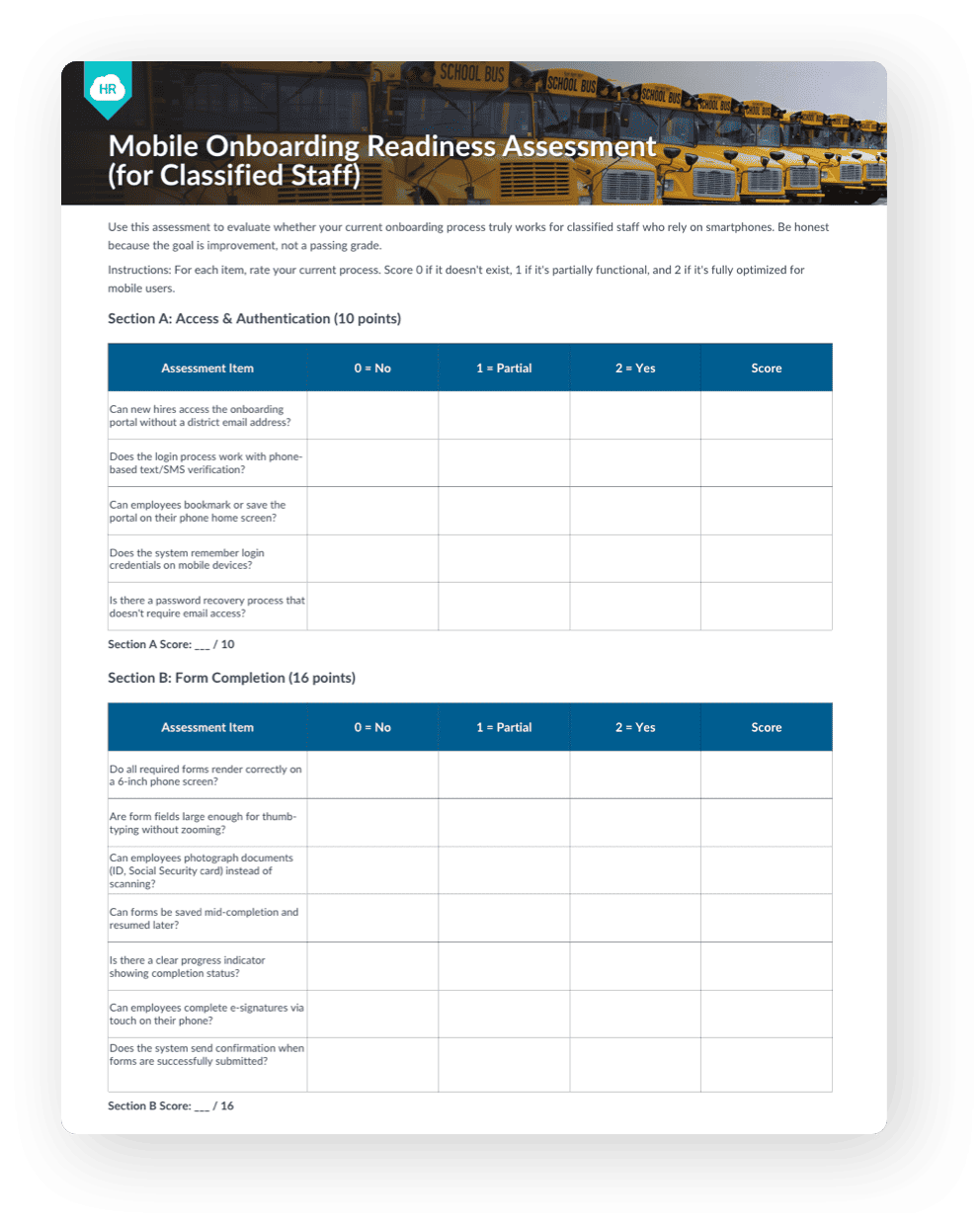 HR

SCHOOL BUS SCHOOL BUS SCHOOL BUS SCHOOL BUS

Mobile Onboarding Readiness Assessment (for Classified Staff)

Use this assessment to evaluate whether your current onboarding process truly works for classified staff who rely on smartphones. Be honest because the goal is improvement, not a passing grade.

Instructions: For each item, rate your current process. Score 0 if it doesn't exist, 1 if it's partially functional, and 2 if it's fully optimized for mobile users.

Section A: Access & Authentication (10 points)

| Assessment Item | 0 = No | 1 = Partial | 2 = Yes | Score |
|---|---|---|---|---|
| Can new hires access the onboarding portal without a district email address? | | | | |
| Does the login process work with phone-based text/SMS verification? | | | | |
| Can employees bookmark or save the portal on their phone home screen? | | | | |
| Does the system remember login credentials on mobile devices? | | | | |
| Is there a password recovery process that doesn't require email access? | | | | |

Section A Score: ___ / 10

Section B: Form Completion (16 points)

| Assessment Item | 0 = No | 1 = Partial | 2 = Yes | Score |
|---|---|---|---|---|
| Do all required forms render correctly on a 6-inch phone screen? | | | | |
| Are form fields large enough for thumb-typing without zooming? | | | | |
| Can employees photograph documents (ID, Social Security card) instead of scanning? | | | | |
| Can forms be saved mid-completion and resumed later? | | | | |
| Is there a clear progress indicator showing completion status? | | | | |
| Can employees complete e-signatures via touch on their phone? | | | | |
| Does the system send confirmation when forms are successfully submitted? | | | | |

Section B Score: ___ / 16